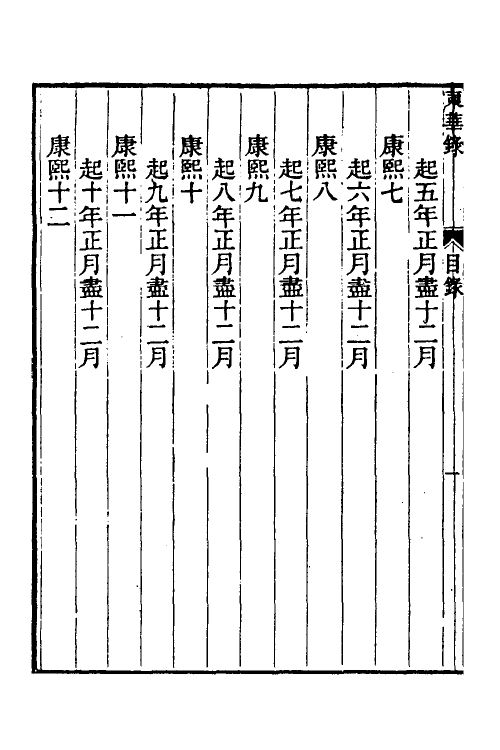 東華錄　目錄　一

起五年正月盡十二月

康熙七

起六年正月盡十二月

康熙八

起七年正月盡十二月

康熙九

起八年正月盡十二月

康熙十

起九年正月盡十二月

康熙十一

起十年正月盡十二月

康熙十二